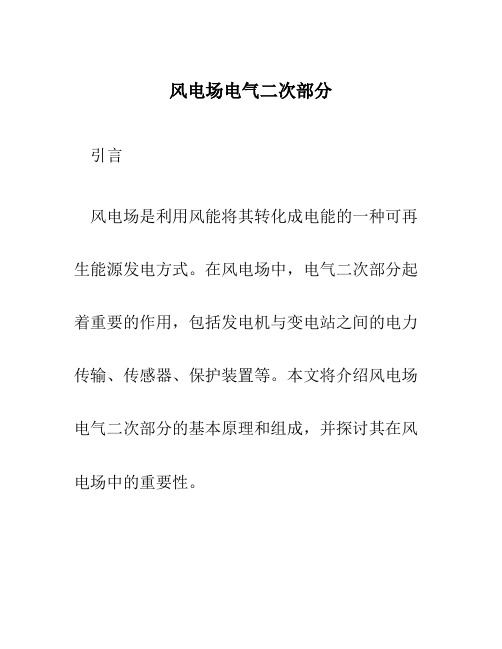 风电场电气二次部分

引言

风电场是利用风能将其转化成电能的一种可再生能源发电方式。在风电场中，电气二次部分起着重要的作用，包括发电机与变电站之间的电力传输、传感器、保护装置等。本文将介绍风电场电气二次部分的基本原理和组成，并探讨其在风电场中的重要性。